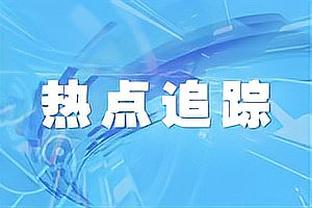 热点追踪